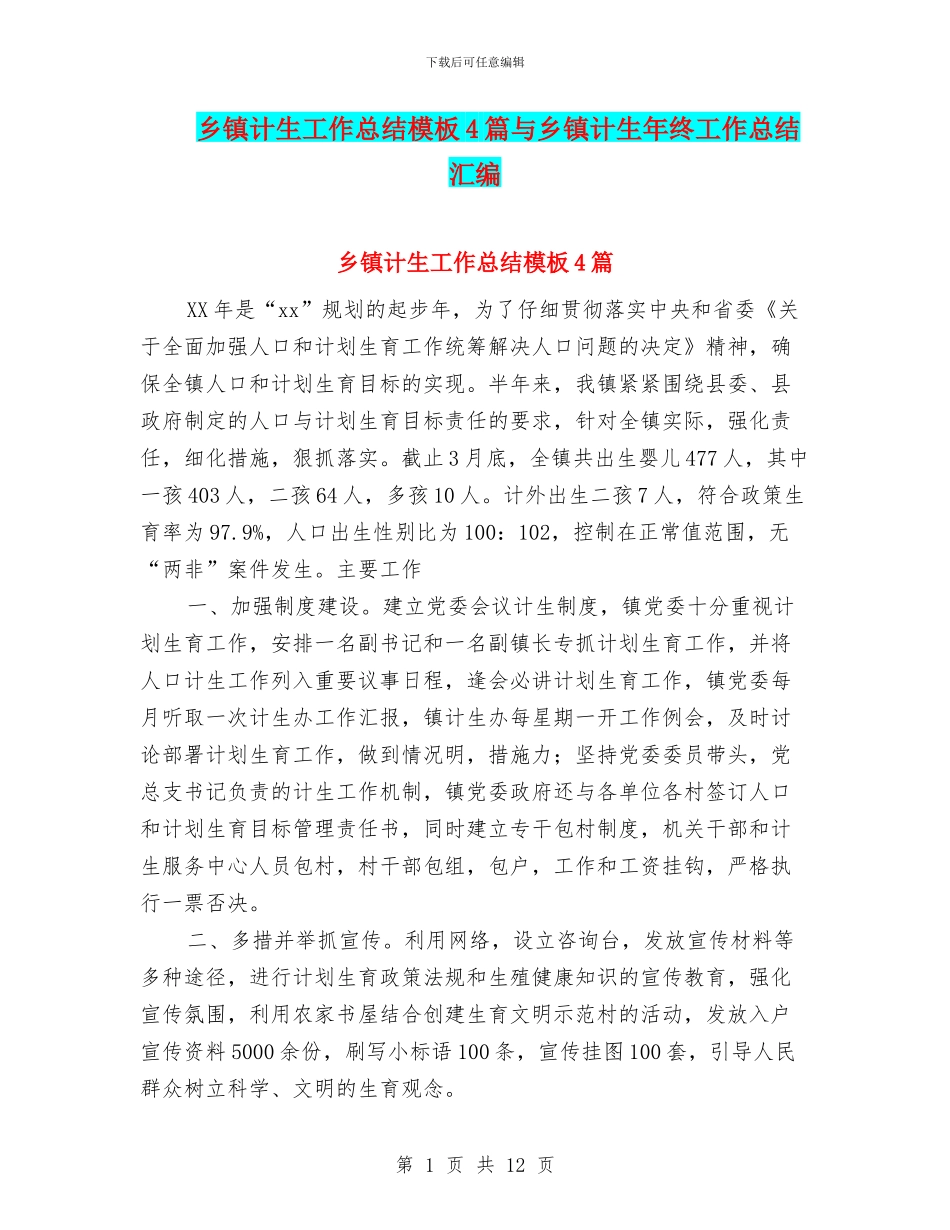 下载后可任意编辑

乡镇计生工作总结模板4篇与乡镇计生年终工作总结汇编

乡镇计生工作总结模板4篇

XX年是“xx”规划的起步年，为了仔细贯彻落实中央和省委《关于全面加强人口和计划生育工作统筹解决人口问题的决定》精神，确保全镇人口和计划生育目标的实现。半年来，我镇紧紧围绕县委、县政府制定的人口与计划生育目标责任的要求，针对全镇实际，强化责任，细化措施，狠抓落实。截止3月底，全镇共出生婴儿477人，其中一孩403人，二孩64人，多孩10人。计外出生二孩7人，符合政策生育率为97.9%，人口出生性别比为100：102，控制在正常值范围，无“两非”案件发生。主要工作

一、加强制度建设。建立党委会议计生制度，镇党委十分重视计划生育工作，安排一名副书记和一名副镇长专抓计划生育工作，并将人口计生工作列入重要议事日程，逢会必讲计划生育工作，镇党委每月听取一次计生办工作汇报，镇计生办每星期一开工作例会，及时讨论部署计划生育工作，做到情况明，措施力；坚持党委委员带头，党总支书记负责的计生工作机制，镇党委政府还与各单位各村签订人口和计划生育目标管理责任书，同时建立专干包村制度，机关干部和计生服务中心人员包村，村干部包组，包户，工作和工资挂钩，严格执行一票否决。

二、多措并举抓宣传。利用网络，设立咨询台，发放宣传材料等多种途径，进行计划生育政策法规和生殖健康知识的宣传教育，强化宣传氛围，利用农家书屋结合创建生育文明示范村的活动，发放入户宣传资料5000余份，刷写小标语100条，宣传挂图100套，引导人民群众树立科学、文明的生育观念。

第 1 页 共 12 页